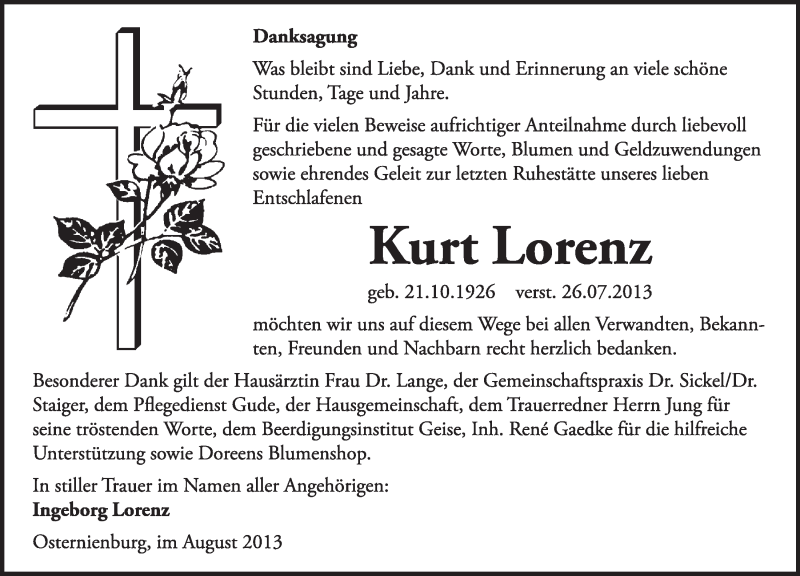 Danksagung

Was bleibt sind Liebe, Dank und Erinnerung an viele schöne Stunden, Tage und Jahre.

Für die vielen Beweise aufrichtiger Anteilnahme durch liebevoll geschriebene und gesagte Worte, Blumen und Geldzuwendungen sowie ehrendes Geleit zur letzten Ruhestätte unseres lieben Entschlafenen

Kurt Lorenz

geb. 21.10.1926 verst. 26.07.2013

möchten wir uns auf diesem Wege bei allen Verwandten, Bekannten, Freunden und Nachbarn recht herzlich bedanken.

Besonderer Dank gilt der Hausärztin Frau Dr. Lange, der Gemeinschaftspraxis Dr. Sickel/Dr. Staiger, dem Pflegedienst Gude, der Hausgemeinschaft, dem Trauerredner Herrn Jung für seine tröstenden Worte, dem Beerdigungsinstitut Geise, Inh. René Gaedke für die hilfreiche Unterstützung sowie Doreens Blumenshop.

In stiller Trauer im Namen aller Angehörigen:
Ingeborg Lorenz

Osternienburg, im August 2013